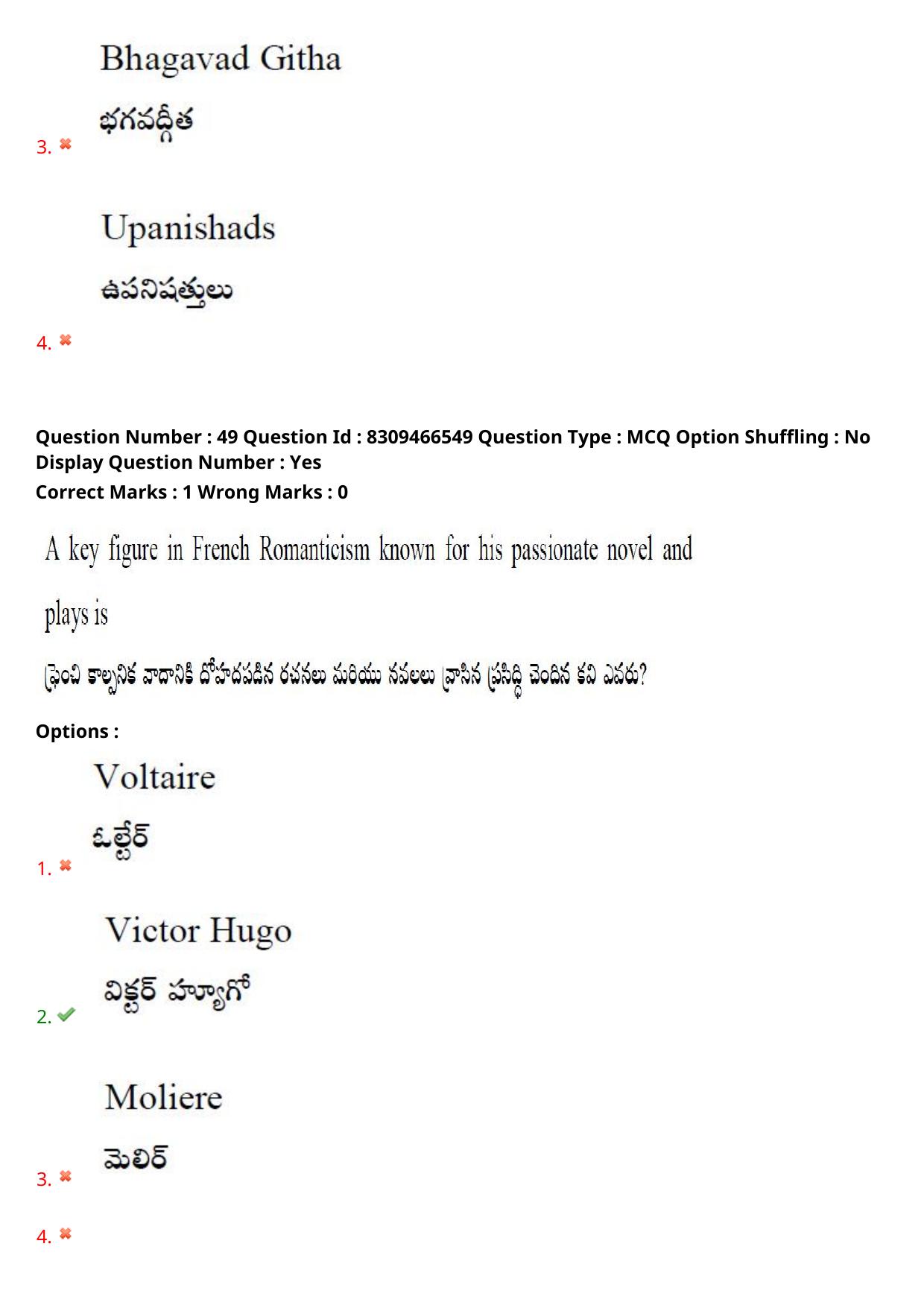 Bhagavad Githa

భగవద్గీత

3.

Upanishads

ఉపనిషత్తులు

4.

Question Number : 49 Question Id : 8309466549 Question Type : MCQ Option Shuffling : No Display Question Number : Yes
Correct Marks : 1 Wrong Marks : 0

A key figure in French Romanticism known for his passionate novel and plays is

ఫ్రెంచి కాల్పనిక వాదానికి దోహదపడిన రచనలు మరియు నవలలు వ్రాసిన ప్రసిద్ధి చెందిన కవి ఎవరు?

Options :

Voltaire

ఓల్టేర్

1.

Victor Hugo

విక్టర్ హ్యూగో

2.

Moliere

మెలిర్

3.

4.